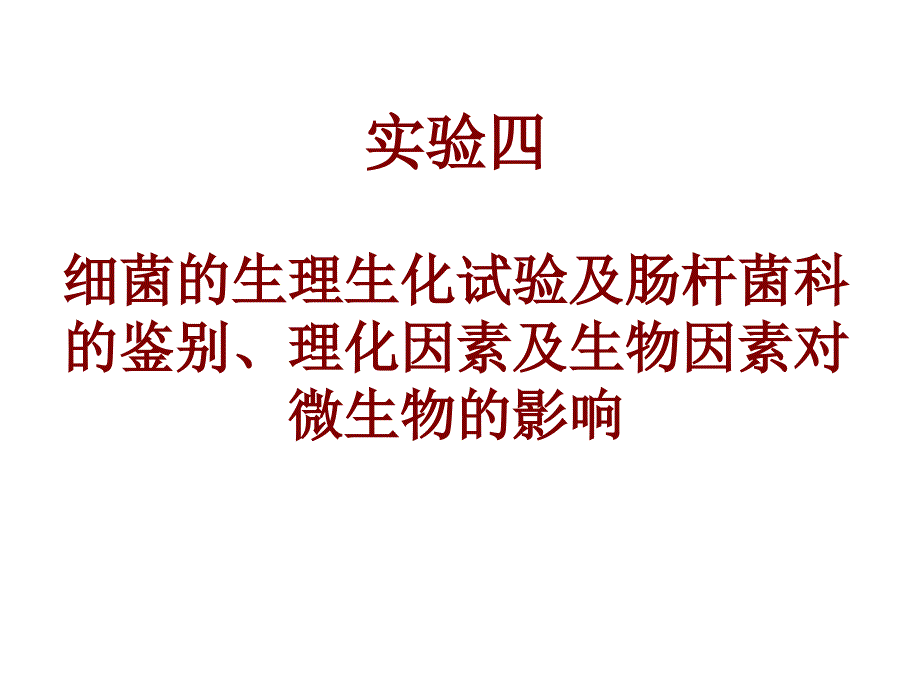 实验四

细菌的生理生化试验及肠杆菌科的鉴别、理化因素及生物因素对微生物的影响